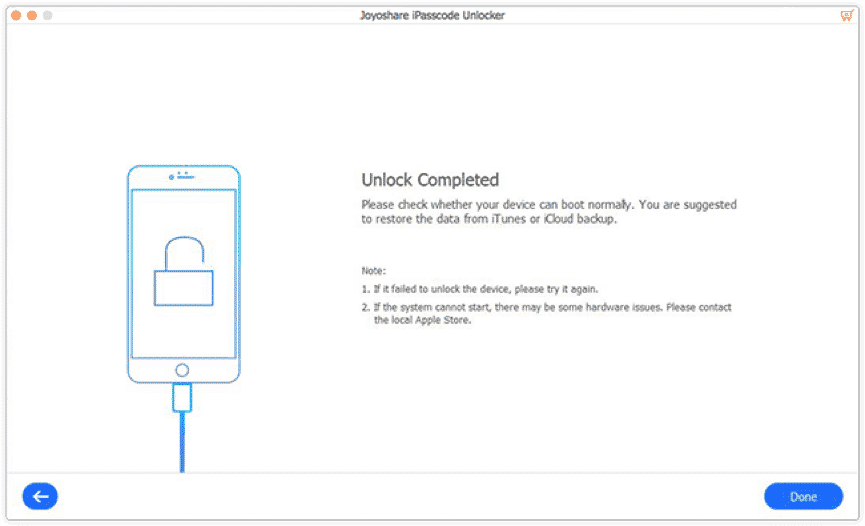 Joyoshare iPasscode Unlocker

Unlock Completed

Please check whether your device can boot normally. You are suggested to restore the data from iTunes or iCloud backup.

Note:

1. If it failed to unlock the device, please try it again.

2. If the system cannot start, there may be some hardware issues. Please contact the local Apple Store.

Done